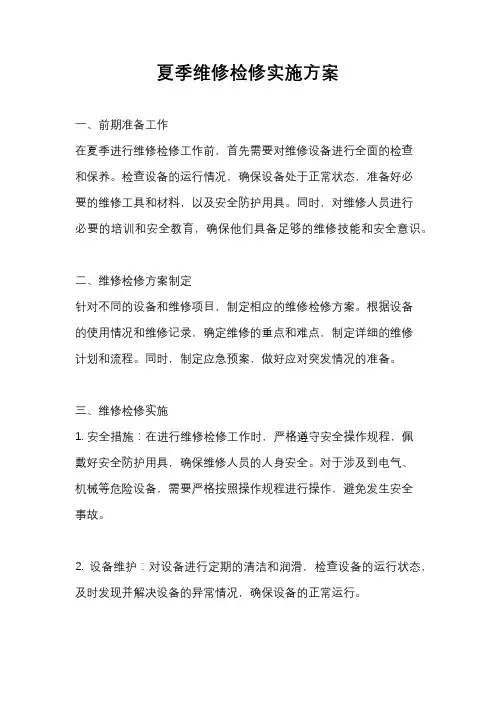 夏季维修检修实施方案

一、前期准备工作

在夏季进行维修检修工作前，首先需要对维修设备进行全面的检查和保养。检查设备的运行情况，确保设备处于正常状态，准备好必要的维修工具和材料，以及安全防护用具。同时，对维修人员进行必要的培训和安全教育，确保他们具备足够的维修技能和安全意识。

二、维修检修方案制定

针对不同的设备和维修项目，制定相应的维修检修方案。根据设备的使用情况和维修记录，确定维修的重点和难点，制定详细的维修计划和流程。同时，制定应急预案，做好应对突发情况的准备。

三、维修检修实施

1. 安全措施：在进行维修检修工作时，严格遵守安全操作规程，佩戴好安全防护用具，确保维修人员的人身安全。对于涉及到电气、机械等危险设备，需要严格按照操作规程进行操作，避免发生安全事故。

2. 设备维护：对设备进行定期的清洁和润滑，检查设备的运行状态，及时发现并解决设备的异常情况，确保设备的正常运行。